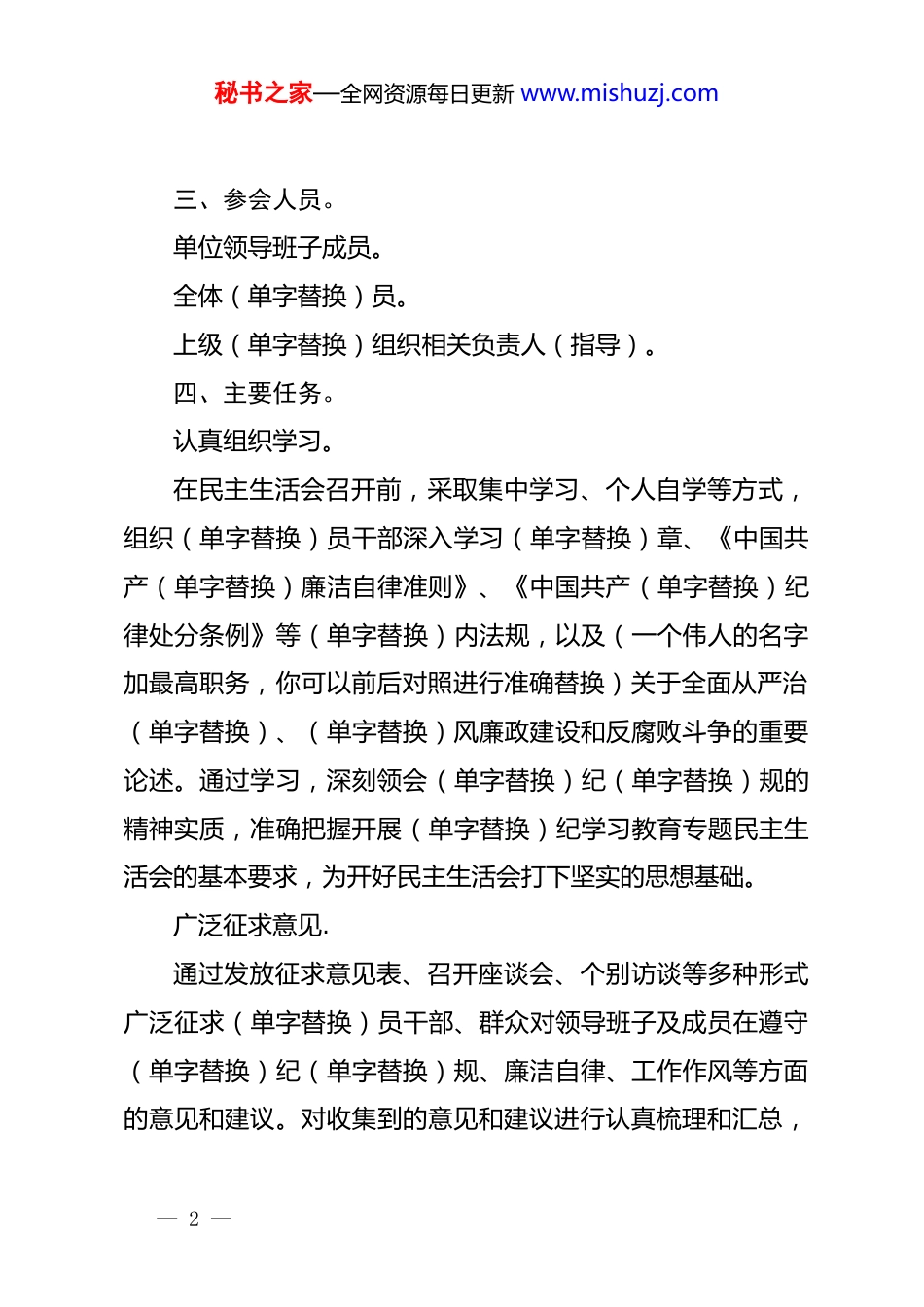 秘书之家—全网资源每日更新 www.mishuzj.com

三、参会人员。

单位领导班子成员。

全体（单字替换）员。

上级（单字替换）组织相关负责人（指导）。

四、主要任务。

认真组织学习。

在民主生活会召开前，采取集中学习、个人自学等方式，组织（单字替换）员干部深入学习（单字替换）章、《中国共产（单字替换）廉洁自律准则》、《中国共产（单字替换）纪律处分条例》等（单字替换）内法规，以及（一个伟人的名字加最高职务，你可以前后对照进行准确替换）关于全面从严治（单字替换）、（单字替换）风廉政建设和反腐败斗争的重要论述。通过学习，深刻领会（单字替换）纪（单字替换）规的精神实质，准确把握开展（单字替换）纪学习教育专题民主生活会的基本要求，为开好民主生活会打下坚实的思想基础。

广泛征求意见.

通过发放征求意见表、召开座谈会、个别访谈等多种形式广泛征求（单字替换）员干部、群众对领导班子及成员在遵守（单字替换）纪（单字替换）规、廉洁自律、工作作风等方面的意见和建议。对收集到的意见和建议进行认真梳理和汇总，

— 2 —